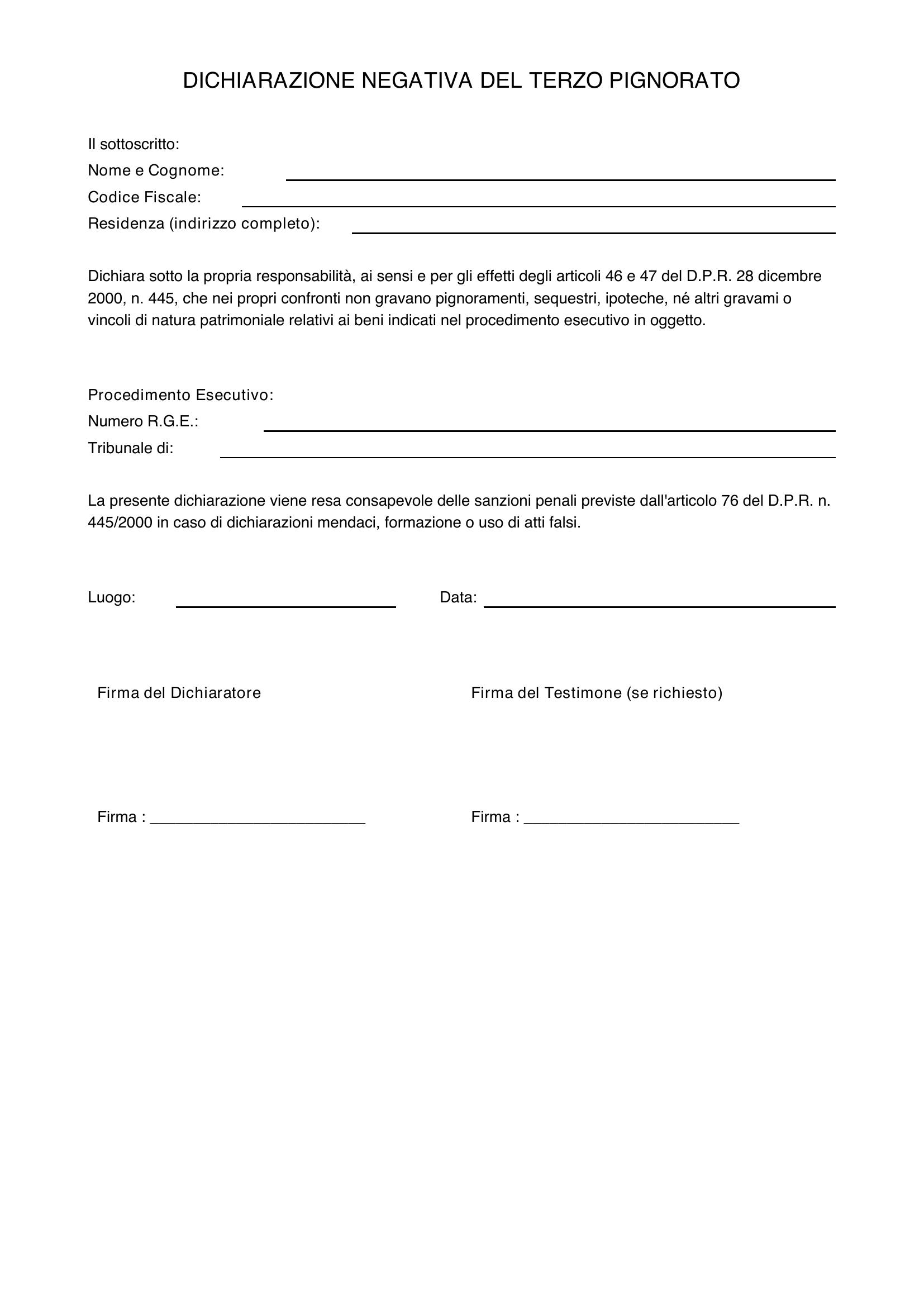 DICHIARAZIONE NEGATIVA DEL TERZO PIGNORATO

Il sottoscritto:
Nome e Cognome: ____
Codice Fiscale: ____
Residenza (indirizzo completo): ____

Dichiara sotto la propria responsabilità, ai sensi e per gli effetti degli articoli 46 e 47 del D.P.R. 28 dicembre 2000, n. 445, che nei propri confronti non gravano pignoramenti, sequestri, ipoteche, né altri gravami o vincoli di natura patrimoniale relativi ai beni indicati nel procedimento esecutivo in oggetto.

Procedimento Esecutivo:
Numero R.G.E.: ____
Tribunale di: ____

La presente dichiarazione viene resa consapevole delle sanzioni penali previste dall'articolo 76 del D.P.R. n. 445/2000 in caso di dichiarazioni mendaci, formazione o uso di atti falsi.

Luogo: ____ Data: ____

Firma del Dichiaratore

Firma : ____

Firma del Testimone (se richiesto)

Firma : ____